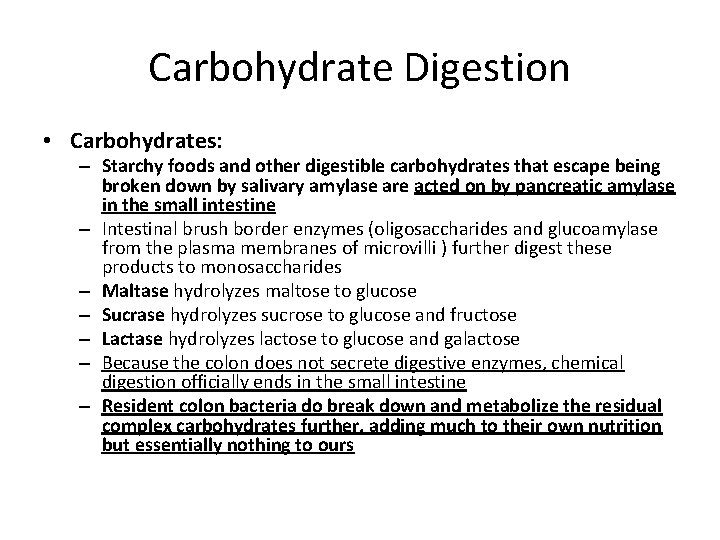 Carbohydrate Digestion

• Carbohydrates:
– Starchy foods and other digestible carbohydrates that escape being broken down by salivary amylase are acted on by pancreatic amylase in the small intestine
– Intestinal brush border enzymes (oligosaccharides and glucoamylase from the plasma membranes of microvilli ) further digest these products to monosaccharides
– Maltase hydrolyzes maltose to glucose
– Sucrase hydrolyzes sucrose to glucose and fructose
– Lactase hydrolyzes lactose to glucose and galactose
– Because the colon does not secrete digestive enzymes, chemical digestion officially ends in the small intestine
– Resident colon bacteria do break down and metabolize the residual complex carbohydrates further, adding much to their own nutrition but essentially nothing to ours